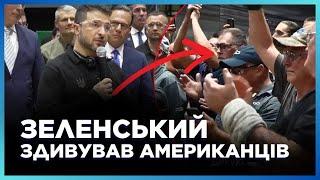 ЗЕЛЕНСЬКИЙ
ЗДИВУВАВ АМЕРИКАНЦІВ